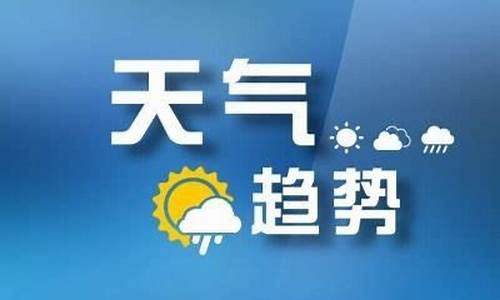 天气
趋势